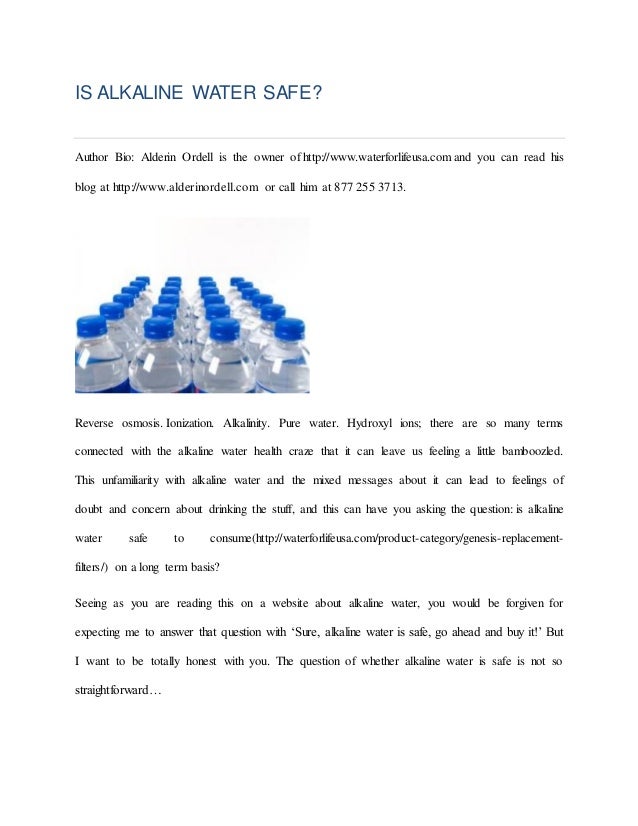 IS ALKALINE WATER SAFE?

Author Bio: Alderin Ordell is the owner of http://www.waterforlifeusa.com and you can read his blog at http://www.alderinordell.com or call him at 877 255 3713.

Reverse osmosis. Ionization. Alkalinity. Pure water. Hydroxyl ions; there are so many terms connected with the alkaline water health craze that it can leave us feeling a little bamboozled. This unfamiliarity with alkaline water and the mixed messages about it can lead to feelings of doubt and concern about drinking the stuff, and this can have you asking the question: is alkaline water safe to consume(http://waterforlifeusa.com/product-category/genesis-replacement-filters/) on a long term basis?

Seeing as you are reading this on a website about alkaline water, you would be forgiven for expecting me to answer that question with 'Sure, alkaline water is safe, go ahead and buy it!' But I want to be totally honest with you. The question of whether alkaline water is safe is not so straightforward…